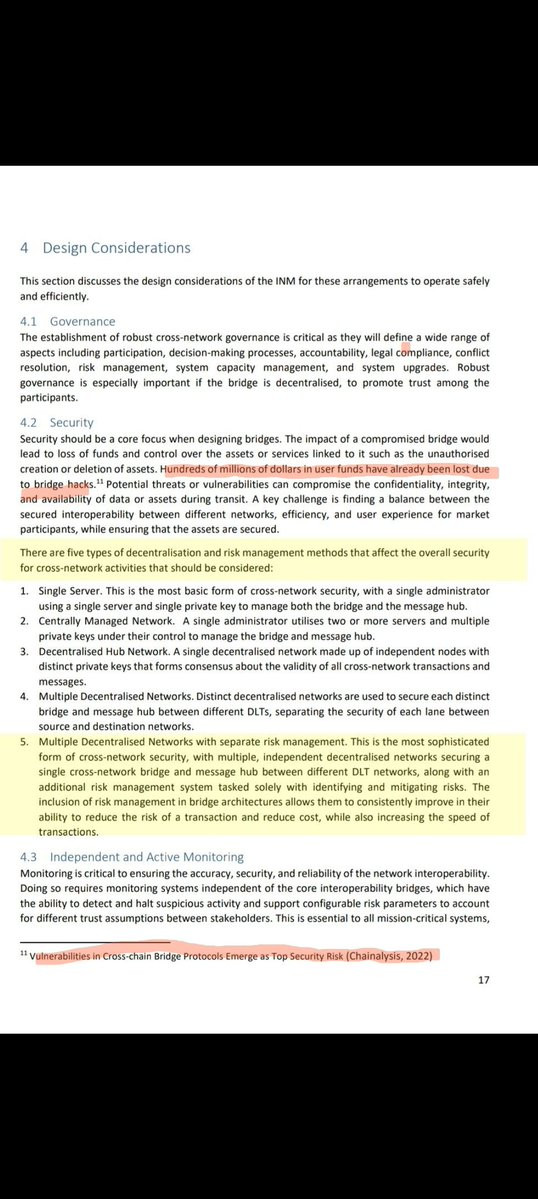 4 Design Considerations

This section discusses the design considerations of the INM for these arrangements to operate safely and efficiently.

4.1 Governance
The establishment of robust cross-network governance is critical as they will define a wide range of aspects including participation, decision-making processes, accountability, legal compliance, conflict resolution, risk management, system capacity management, and system upgrades. Robust governance is especially important if the bridge is decentralised, to promote trust among the participants.

4.2 Security
Security should be a core focus when designing bridges. The impact of a compromised bridge would lead to loss of funds and control over the assets or services linked to it such as the unauthorised creation or deletion of assets. Hundreds of millions of dollars in user funds have already been lost due to bridge hacks.$^{11}$ Potential threats or vulnerabilities can compromise the confidentiality, integrity, and availability of data or assets during transit. A key challenge is finding a balance between the secured interoperability between different networks, efficiency, and user experience for market participants, while ensuring that the assets are secured.

There are five types of decentralisation and risk management methods that affect the overall security for cross-network activities that should be considered:

1. Single Server. This is the most basic form of cross-network security, with a single administrator using a single server and single private key to manage both the bridge and the message hub.
2. Centrally Managed Network. A single administrator utilises two or more servers and multiple private keys under their control to manage the bridge and message hub.
3. Decentralised Hub Network. A single decentralised network made up of independent nodes with distinct private keys that forms consensus about the validity of all cross-network transactions and messages.
4. Multiple Decentralised Networks. Distinct decentralised networks are used to secure each distinct bridge and message hub between different DLTs, separating the security of each lane between source and destination networks.
5. Multiple Decentralised Networks with separate risk management. This is the most sophisticated form of cross-network security, with multiple, independent decentralised networks securing a single cross-network bridge and message hub between different DLT networks, along with an additional risk management system tasked solely with identifying and mitigating risks. The inclusion of risk management in bridge architectures allows them to consistently improve in their ability to reduce the risk of a transaction and reduce cost, while also increasing the speed of transactions.

4.3 Independent and Active Monitoring
Monitoring is critical to ensuring the accuracy, security, and reliability of the network interoperability. Doing so requires monitoring systems independent of the core interoperability bridges, which have the ability to detect and halt suspicious activity and support configurable risk parameters to account for different trust assumptions between stakeholders. This is essential to all mission-critical systems,

$^{11}$ Vulnerabilities in Cross-chain Bridge Protocols Emerge as Top Security Risk (Chainalysis, 2022)

17